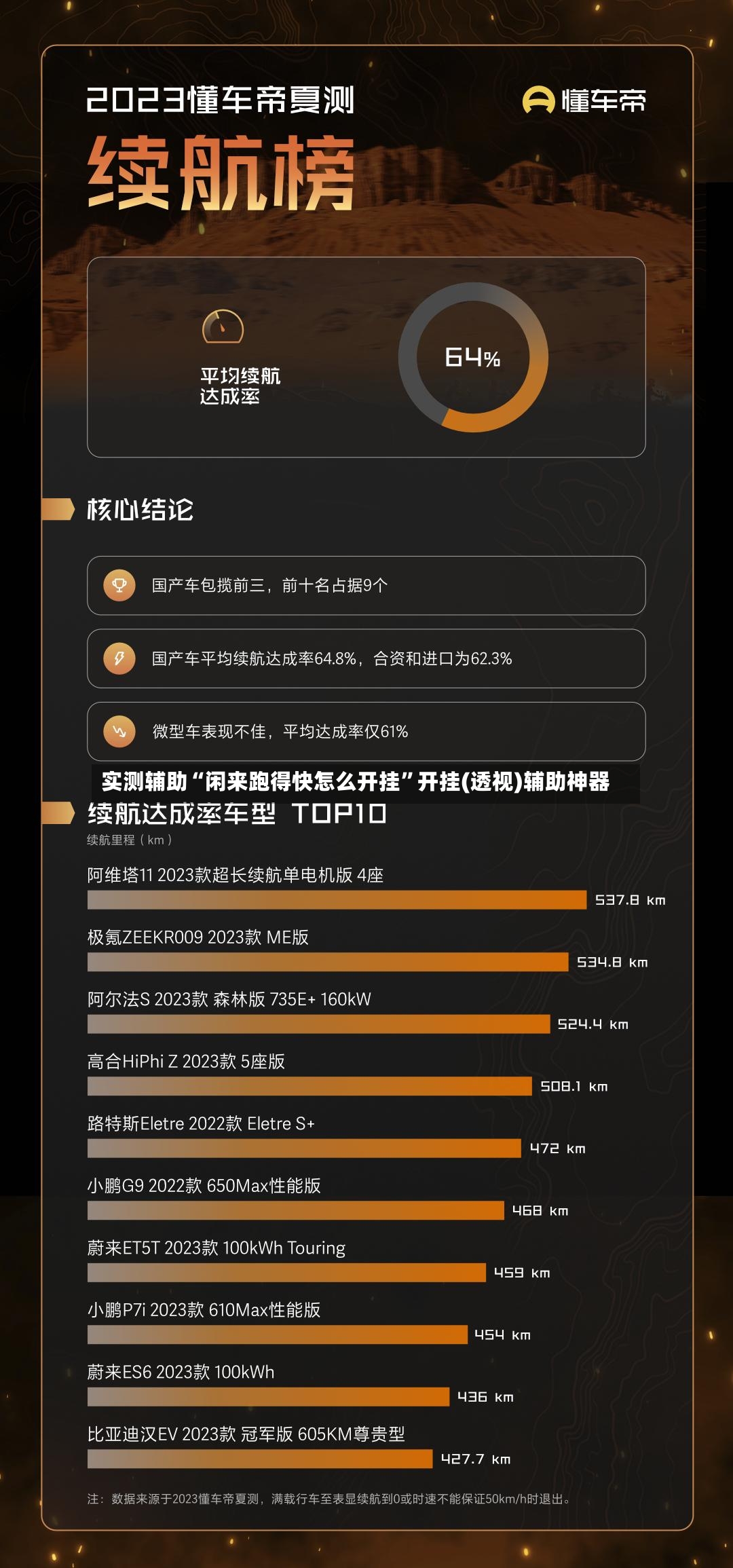 2023懂车帝夏测

懂车帝

续航榜

平均续航达成率

64%

核心结论

国产车包揽前三，前十名占据9个

国产车平均续航达成率64.8%，合资和进口为62.3%

微型车表现不佳，平均达成率仅61%

实测辅助“闲来跑得快怎么开挂”开挂(透视)辅助神器

续航达成率车型 TOP10

续航里程（km）

阿维塔11 2023款超长续航单电机版 4座

537.8 km

极氪ZEEKR009 2023款 ME版

534.8 km

阿尔法S 2023款 森林版 735E+ 160kW

524.4 km

高合HiPhi Z 2023款 5座版

508.1 km

路特斯Eletre 2022款 Eletre S+

472 km

小鹏G9 2022款 650Max性能版

468 km

蔚来ET5T 2023款 100kWh Touring

459 km

小鹏P7i 2023款 610Max性能版

454 km

蔚来ES6 2023款 100kWh

436 km

比亚迪汉EV 2023款 冠军版 605KM尊贵型

427.7 km

注：数据来源于2023懂车帝夏测，满载行车至表显续航到0或时速不能保证50km/h时退出。